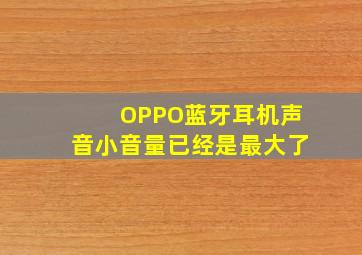 OPPO蓝牙耳机声音小音量已经是最大了